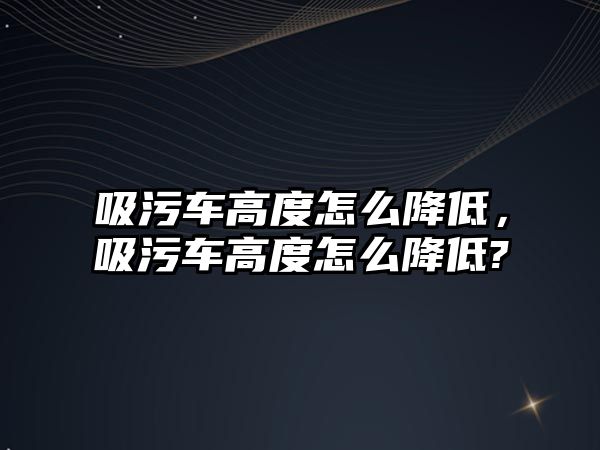 吸污车高度怎么降低，吸污车高度怎么降低?